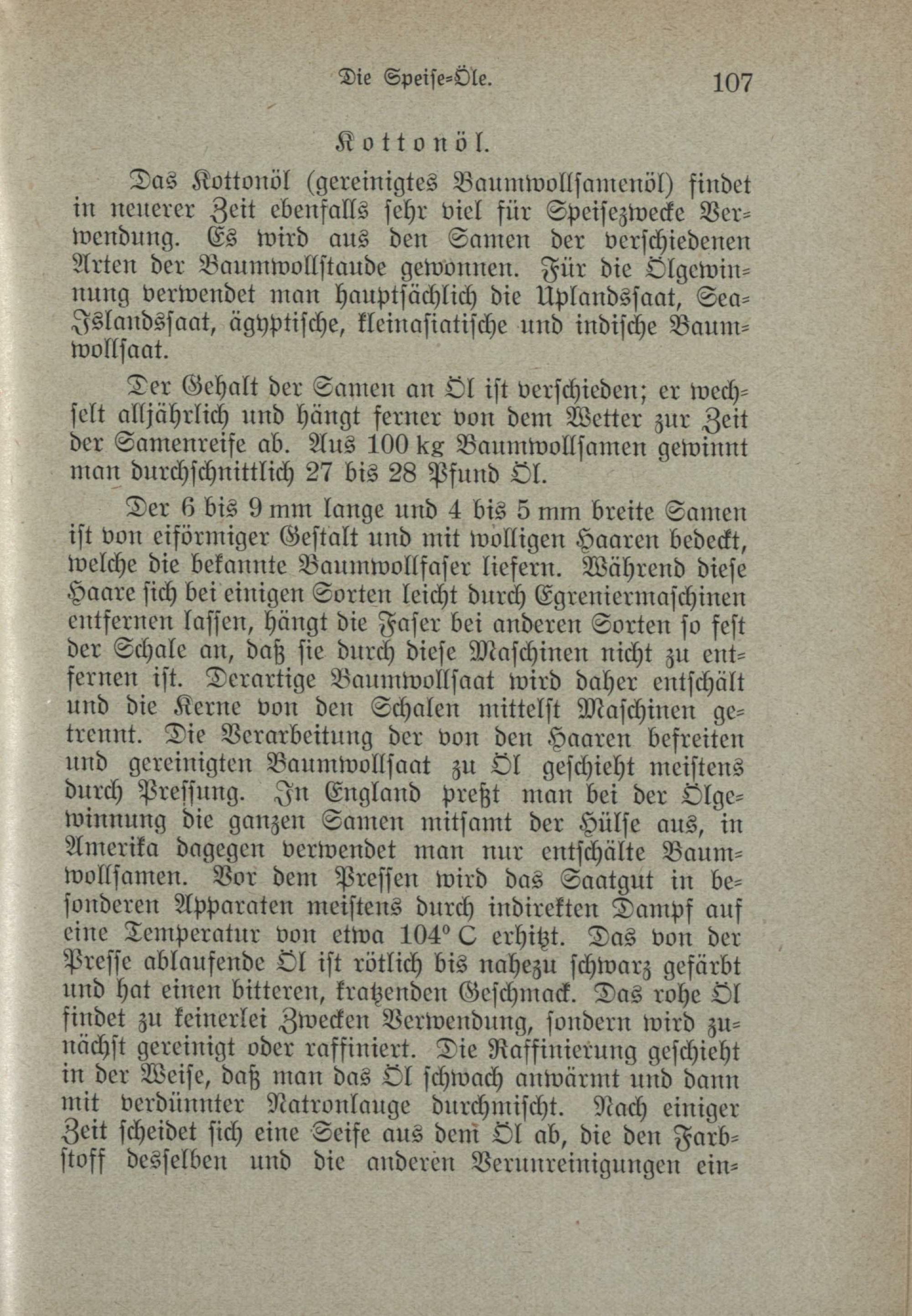 Die Speise-Öle. 107

Kottonöl.

Das Kottonöl (gereinigtes Baumwollsamenöl) findet in neuerer Zeit ebenfalls sehr viel für Speisezwecke Verwendung. Es wird aus den Samen der verschiedenen Arten der Baumwollstaude gewonnen. Für die Ölgewinnung verwendet man hauptsächlich die Uplandssaat, Sea-Islandssaat, ägyptische, kleinasiatische und indische Baumwollsaat.

Der Gehalt der Samen an Öl ist verschieden; er wechselt alljährlich und hängt ferner von dem Wetter zur Zeit der Samenreife ab. Aus 100 kg Baumwollsamen gewinnt man durchschnittlich 27 bis 28 Pfund Öl.

Der 6 bis 9 mm lange und 4 bis 5 mm breite Samen ist von eiförmiger Gestalt und mit wolligen Haaren bedeckt, welche die bekannte Baumwollfaser liefern. Während diese Haare sich bei einigen Sorten leicht durch Egreniermaschinen entfernen lassen, hängt die Faser bei anderen Sorten so fest der Schale an, daß sie durch diese Maschinen nicht zu entfernen ist. Derartige Baumwollsaat wird daher entschält und die Kerne von den Schalen mittelst Maschinen getrennt. Die Verarbeitung der von den Haaren befreiten und gereinigten Baumwollsaat zu Öl geschieht meistens durch Pressung. In England preßt man bei der Ölgewinnung die ganzen Samen mitsamt der Hülse aus, in Amerika dagegen verwendet man nur entschälte Baumwollsamen. Vor dem Pressen wird das Saatgut in besonderen Apparaten meistens durch indirekten Dampf auf eine Temperatur von etwa 104° C erhitzt. Das von der Presse ablaufende Öl ist rötlich bis nahezu schwarz gefärbt und hat einen bitteren, kratzenden Geschmack. Das rohe Öl findet zu keinerlei Zwecken Verwendung, sondern wird zunächst gereinigt oder raffiniert. Die Raffinierung geschieht in der Weise, daß man das Öl schwach anwärmt und dann mit verdünnter Natronlauge durchmischt. Nach einiger Zeit scheidet sich eine Seife aus dem Öl ab, die den Farbstoff desselben und die anderen Verunreinigungen ein-